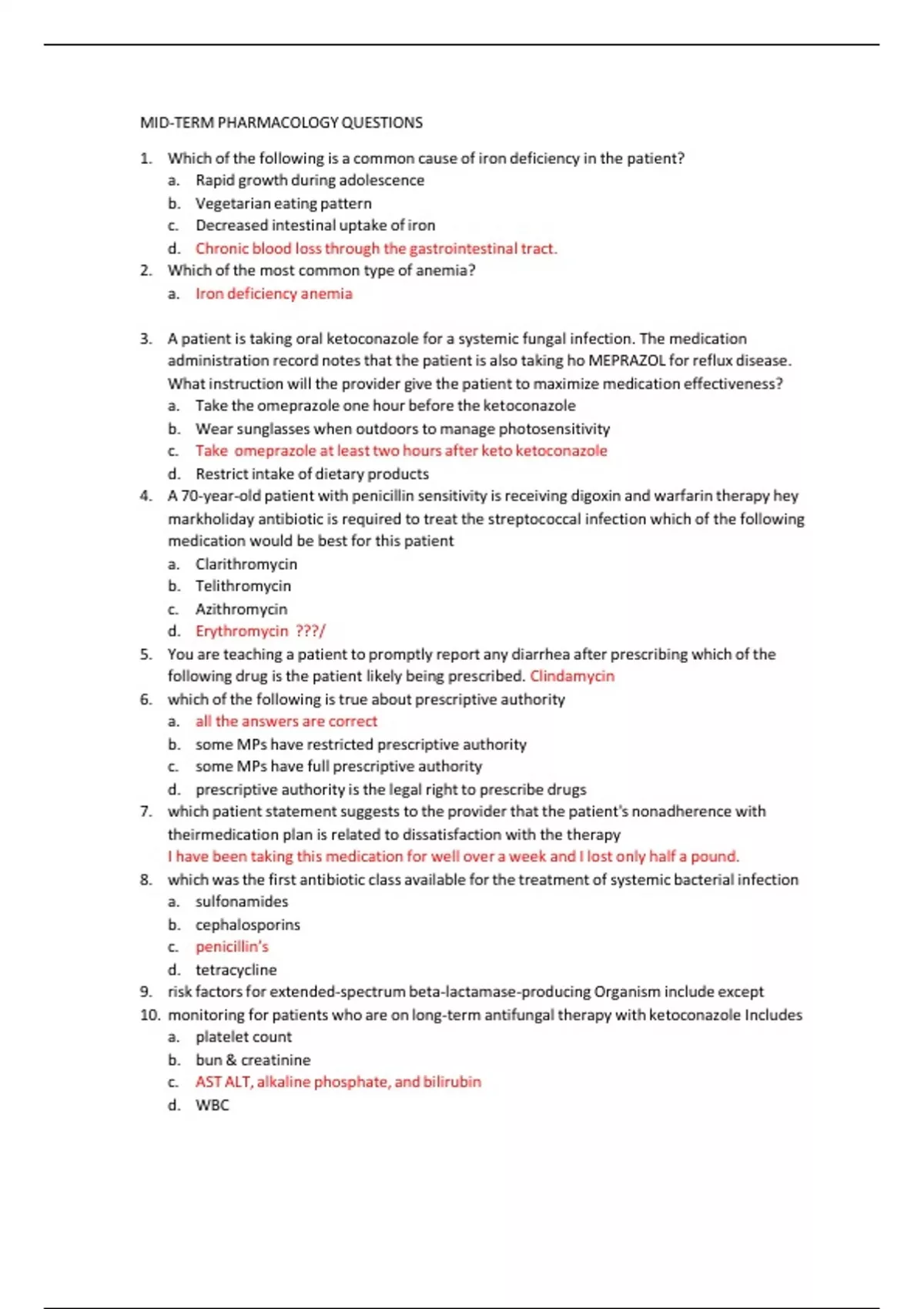 MID-TERM PHARMACOLOGY QUESTIONS

1. Which of the following is a common cause of iron deficiency in the patient?
a. Rapid growth during adolescence
b. Vegetarian eating pattern
c. Decreased intestinal uptake of iron
d. Chronic blood loss through the gastrointestinal tract.
2. Which of the most common type of anemia?
a. Iron deficiency anemia

3. A patient is taking oral ketoconazole for a systemic fungal infection. The medication administration record notes that the patient is also taking ho MEPRAZOL for reflux disease. What instruction will the provider give the patient to maximize medication effectiveness?
a. Take the omeprazole one hour before the ketoconazole
b. Wear sunglasses when outdoors to manage photosensitivity
c. Take omeprazole at least two hours after keto ketoconazole
d. Restrict intake of dietary products
4. A 70-year-old patient with penicillin sensitivity is receiving digoxin and warfarin therapy hey markholiday antibiotic is required to treat the streptococcal infection which of the following medication would be best for this patient
a. Clarithromycin
b. Telithromycin
c. Azithromycin
d. Erythromycin ???/
5. You are teaching a patient to promptly report any diarrhea after prescribing which of the following drug is the patient likely being prescribed. Clindamycin
6. which of the following is true about prescriptive authority
a. all the answers are correct
b. some MPs have restricted prescriptive authority
c. some MPs have full prescriptive authority
d. prescriptive authority is the legal right to prescribe drugs
7. which patient statement suggests to the provider that the patient's nonadherence with theirmedication plan is related to dissatisfaction with the therapy
I have been taking this medication for well over a week and I lost only half a pound.
8. which was the first antibiotic class available for the treatment of systemic bacterial infection
a. sulfonamides
b. cephalosporins
c. penicillin's
d. tetracycline
9. risk factors for extended-spectrum beta-lactamase-producing Organism include except
10. monitoring for patients who are on long-term antifungal therapy with ketoconazole Includes
a. platelet count
b. bun & creatinine
c. AST ALT, alkaline phosphate, and bilirubin
d. WBC